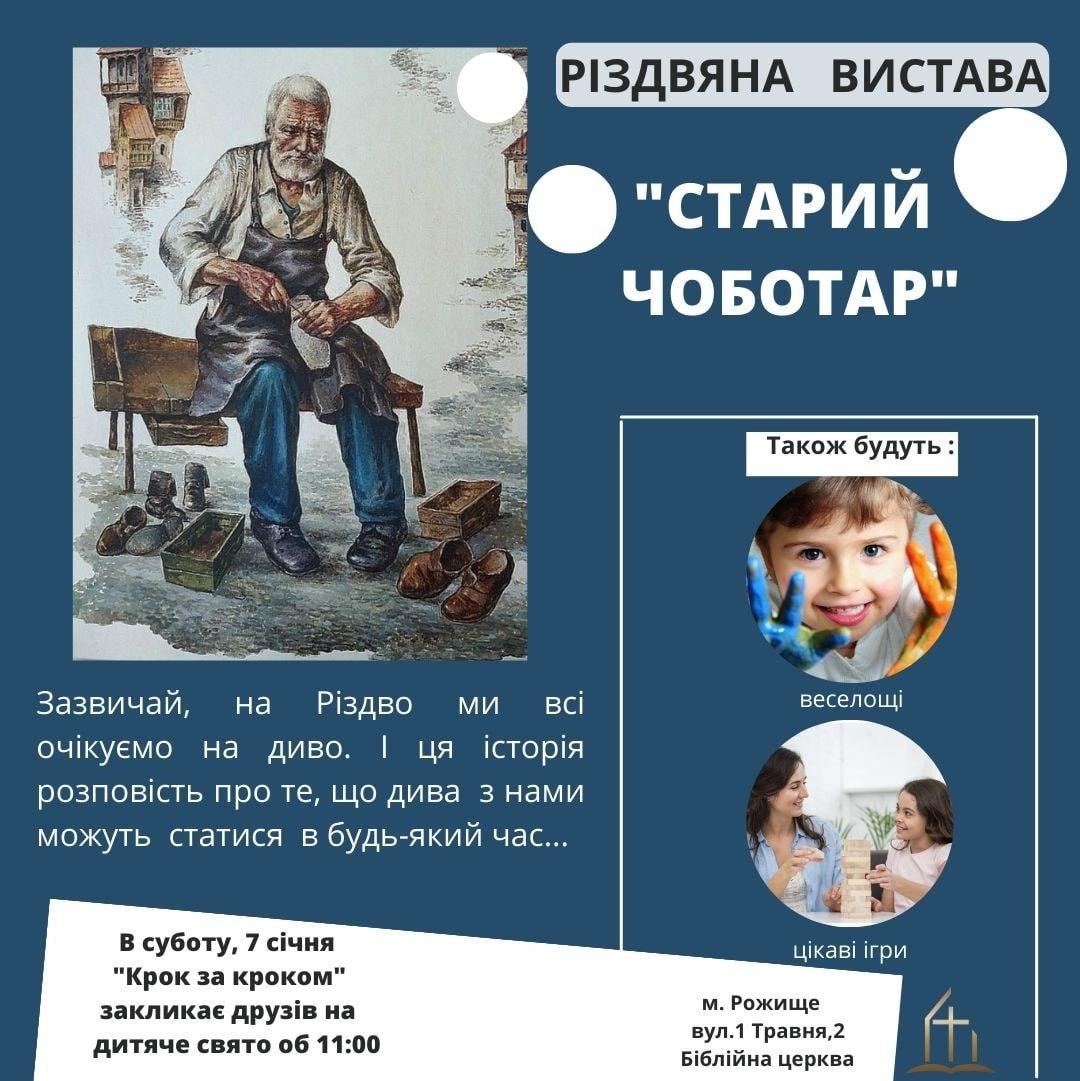 РІЗДВЯНА ВИСТАВА

"СТАРИЙ ЧОБОТАР"

Зазвичай, на Різдво ми всі очікуємо на диво. І ця історія розповість про те, що дива з нами можуть статися в будь-який час...

Також будуть :

веселощі

цікаві ігри

В суботу, 7 січня
"Крок за кроком"
закликає друзів на
дитяче свято об 11:00

м. Рожище
вул.1 Травня,2
Біблійна церква